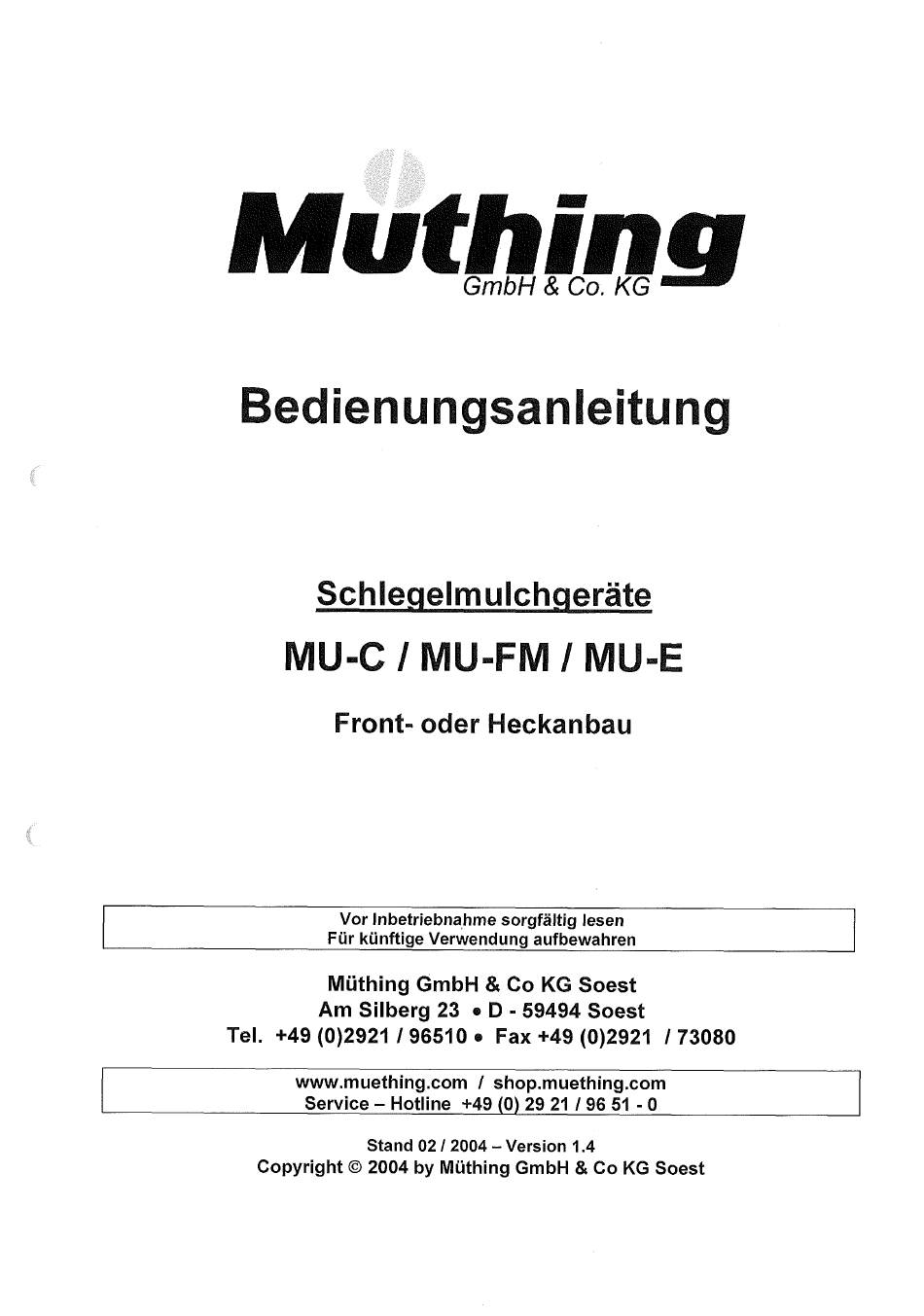 Müthing
GmbH & Co. KG

Bedienungsanleitung

Schlegelmulchgeräte

MU-C / MU-FM / MU-E

Front- oder Heckanbau

Vor Inbetriebnahme sorgfältig lesen
Für künftige Verwendung aufbewahren

Müthing GmbH & Co KG Soest
Am Silberg 23 • D - 59494 Soest
Tel. +49 (0)2921 / 96510 • Fax +49 (0)2921 / 73080

www.muething.com / shop.muething.com
Service – Hotline +49 (0) 29 21 / 96 51 - 0

Stand 02 / 2004 – Version 1.4
Copyright © 2004 by Müthing GmbH & Co KG Soest